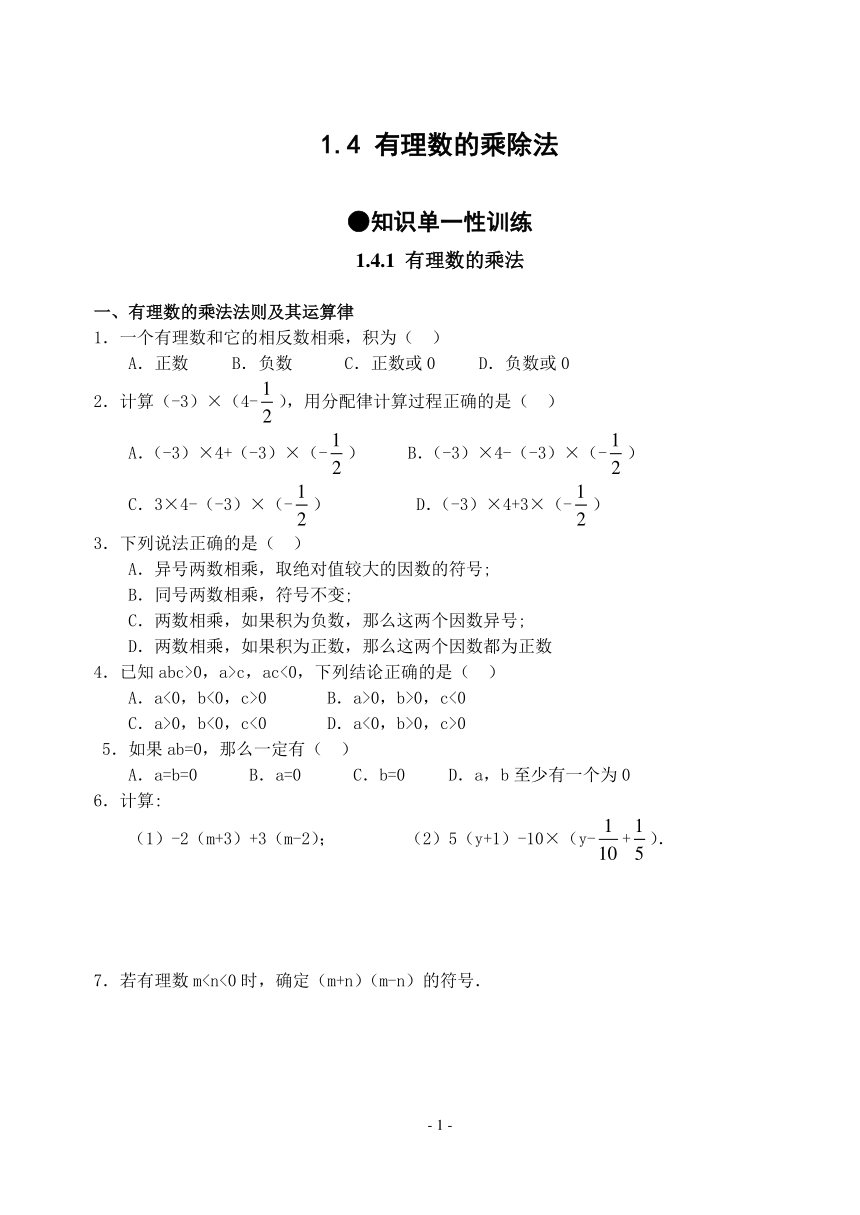 1.4 有理数的乘除法

●知识单一性训练

1.4.1 有理数的乘法

一、有理数的乘法法则及其运算律

1．一个有理数和它的相反数相乘，积为（ ）

A．正数 B．负数 C．正数或 0 D．负数或 0

2．计算（-3）×（4-$\frac{1}{2}$），用分配律计算过程正确的是（ ）

A．（-3）×4+（-3）×（-$\frac{1}{2}$） B．（-3）×4-（-3）×（-$\frac{1}{2}$）

C．3×4-（-3）×（-$\frac{1}{2}$） D．（-3）×4+3×（-$\frac{1}{2}$）

3．下列说法正确的是（ ）

A．异号两数相乘，取绝对值较大的因数的符号;

B．同号两数相乘，符号不变;

C．两数相乘，如果积为负数，那么这两个因数异号;

D．两数相乘，如果积为正数，那么这两个因数都为正数

4．已知 abc>0，a>c，ac<0，下列结论正确的是（ ）

A．a<0，b<0，c>0 B．a>0，b>0，c<0

C．a>0，b<0，c<0 D．a<0，b>0，c>0

5．如果 ab=0，那么一定有（ ）

A．a=b=0 B．a=0 C．b=0 D．a，b 至少有一个为 0

6．计算:

（1）-2（m+3）+3（m-2）; （2）5（y+1）-10×（y-$\frac{1}{10}$+$\frac{1}{5}$）.

7．若有理数 m<n<0 时，确定（m+n）（m-n）的符号.

- 1 -